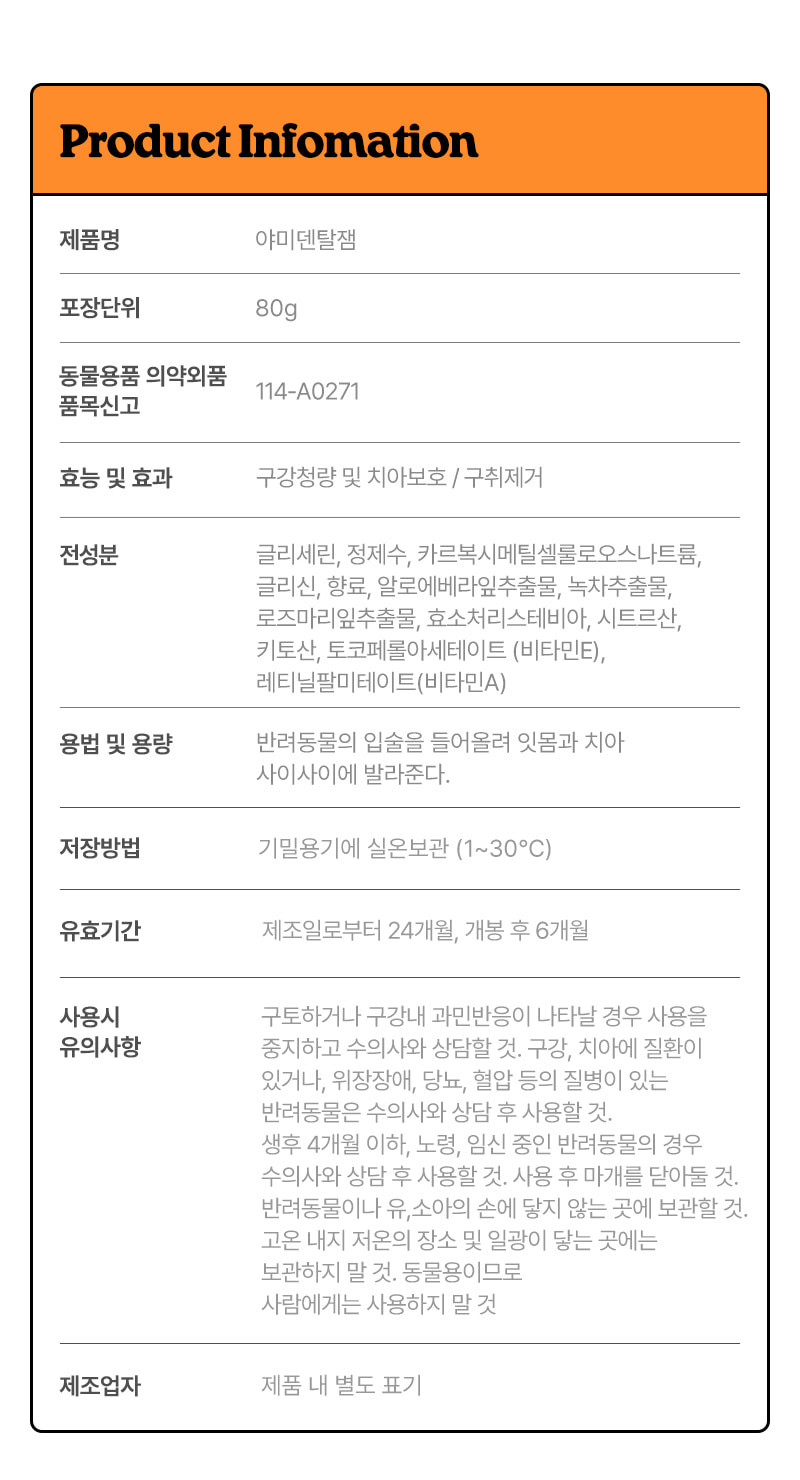 Product Infomation

제품명
야미덴탈잼

포장단위
80g

동물용품 의약외품
품목신고
114-A0271

효능 및 효과
구강청량 및 치아보호 / 구취제거

전성분
글리세린, 정제수, 카르복시메틸셀룰로오스나트륨, 글리신, 향료, 알로에베라잎추출물, 녹차추출물, 로즈마리잎추출물, 효소처리스테비아, 시트르산, 키토산, 토코페롤아세테이트 (비타민E), 레티닐팔미테이트(비타민A)

용법 및 용량
반려동물의 입술을 들어올려 잇몸과 치아 사이사이에 발라준다.

저장방법
기밀용기에 실온보관 (1~30°C)

유효기간
제조일로부터 24개월, 개봉 후 6개월

사용시
유의사항
구토하거나 구강내 과민반응이 나타날 경우 사용을 중지하고 수의사와 상담할 것. 구강, 치아에 질환이 있거나, 위장장애, 당뇨, 혈압 등의 질병이 있는 반려동물은 수의사와 상담 후 사용할 것. 생후 4개월 이하, 노령, 임신 중인 반려동물의 경우 수의사와 상담 후 사용할 것. 사용 후 마개를 닫아둘 것. 반려동물이나 유,소아의 손에 닿지 않는 곳에 보관할 것. 고온 내지 저온의 장소 및 일광이 닿는 곳에는 보관하지 말 것. 동물용이므로 사람에게는 사용하지 말 것

제조업자
제품 내 별도 표기